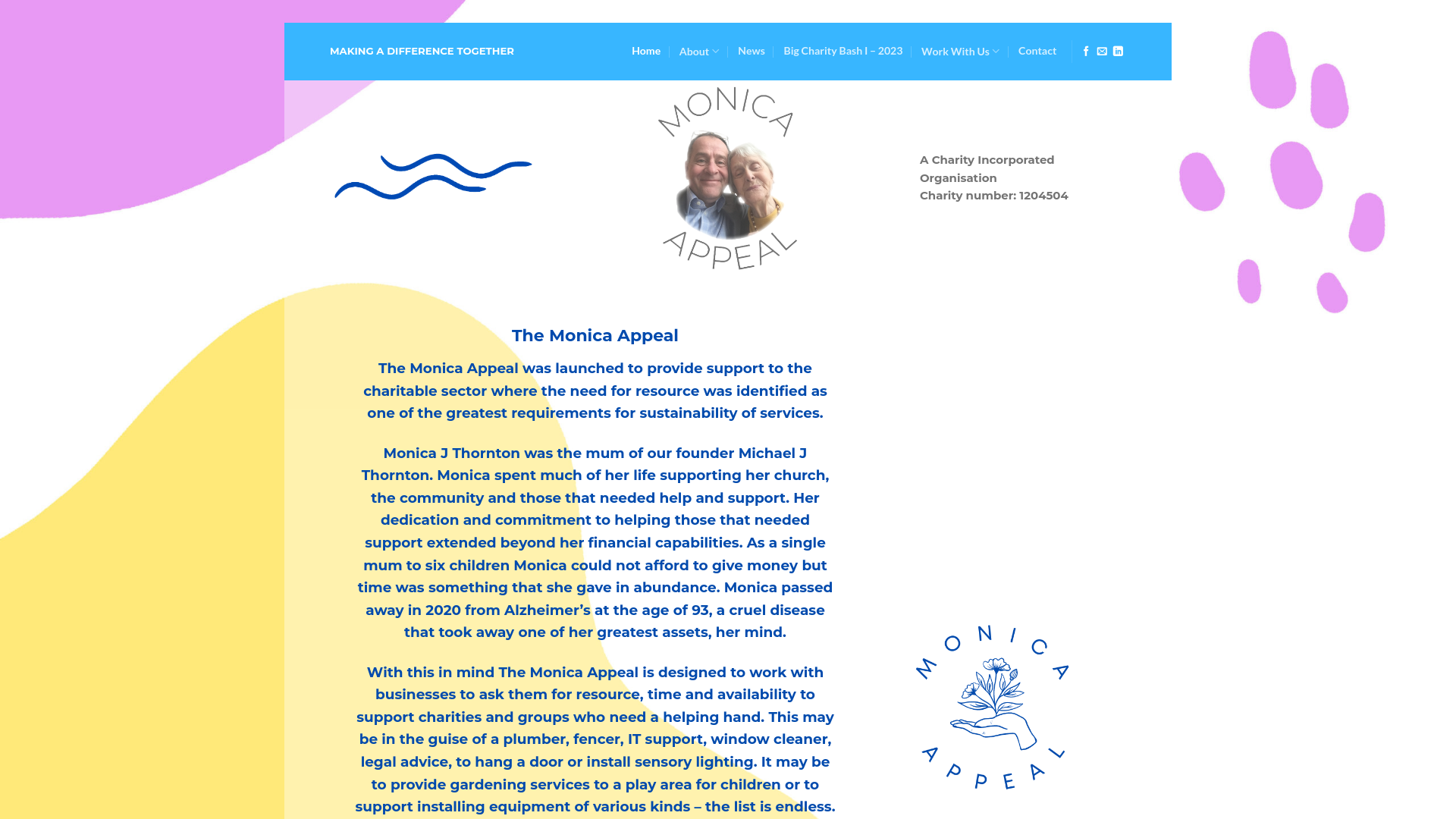 MAKING A DIFFERENCE TOGETHER

Home About News Big Charity Bash I – 2023 Work With Us Contact

MONICA APPEAL

A Charity Incorporated Organisation
Charity number: 1204504

The Monica Appeal

The Monica Appeal was launched to provide support to the charitable sector where the need for resource was identified as one of the greatest requirements for sustainability of services.

Monica J Thornton was the mum of our founder Michael J Thornton. Monica spent much of her life supporting her church, the community and those that needed help and support. Her dedication and commitment to helping those that needed support extended beyond her financial capabilities. As a single mum to six children Monica could not afford to give money but time was something that she gave in abundance. Monica passed away in 2020 from Alzheimer's at the age of 93, a cruel disease that took away one of her greatest assets, her mind.

With this in mind The Monica Appeal is designed to work with businesses to ask them for resource, time and availability to support charities and groups who need a helping hand. This may be in the guise of a plumber, fencer, IT support, window cleaner, legal advice, to hang a door or install sensory lighting. It may be to provide gardening services to a play area for children or to support installing equipment of various kinds – the list is endless.

MONICA APPEAL